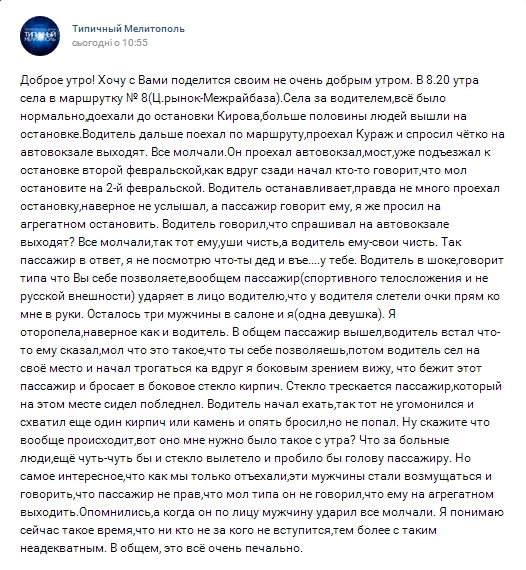 ТИПИЧНЫЙ МЕЛИТОПОЛЬ

Типичный Мелитополь
сьогодні о 10:55

Доброе утро! Хочу с Вами поделится своим не очень добрым утром. В 8.20 утра села в маршрутку № 8(Ц.рынок-Межрайбаза).Села за водителем,всё было нормально,доехали до остановки Кирова,больше половины людей вышли на остановке.Водитель дальше поехал по маршруту,проехал Кураж и спросил чётко на автовокзале выходят. Все молчали.Он проехал автовокзал,мост,уже подъезжал к остановке второй февральской,как вдруг сзади начал кто-то говорит,что мол остановите на 2-й февральской. Водитель останавливает,правда не много проехал остановку,наверное не услышал, а пассажир говорит ему, я же просил на агрегатном остановить. Водитель говорил,что спрашивал на автовокзале выходят? Все молчали,так тот ему,уши чисть,а водитель ему-свои чисть. Так пассажир в ответ, я не посмотрю что-ты дед и въе....у тебе. Водитель в шоке,говорит типа что Вы себе позволяете,вообщем пассажир(спортивного телосложения и не русской внешности) ударяет в лицо водителю,что у водителя слетели очки прям ко мне в руки. Осталось три мужчины в салоне и я(одна девушка). Я оторопела,наверное как и водитель. В общем пассажир вышел,водитель встал что-то ему сказал,мол что это такое,что ты себе позволяешь,потом водитель сел на своё место и начал трогаться ка вдруг я боковым зрением вижу, что бежит этот пассажир и бросает в боковое стекло кирпич. Стекло трескается пассажир,который на этом месте сидел побледнел. Водитель начал ехать,так тот не угомонился и схватил еще один кирпич или камень и опять бросил,но не попал. Ну скажите что вообще происходит,вот оно мне нужно было такое с утра? Что за больные люди,ещё чуть-чуть бы и стекло вылетело и пробило бы голову пассажиру. Но самое интересное,что как мы только отъехали,эти мужчины стали возмущаться и говорить,что пассажир не прав,что мол типа он не говорил,что ему на агрегатном выходить.Опомнились,а когда он по лицу мужчину ударил все молчали. Я понимаю сейчас такое время,что ни кто не за кого не вступится,тем более с таким неадекватным. В общем, это всё очень печально.